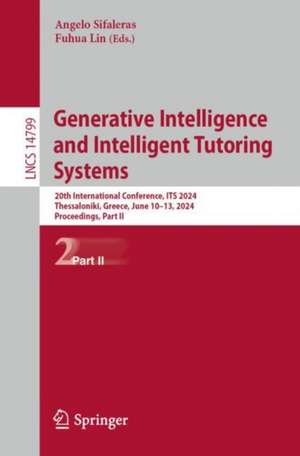 Angelo Sifaleras
Fuhua Lin (Eds.)

LNCS 14799

Generative Intelligence and Intelligent Tutoring Systems

20th International Conference, ITS 2024
Thessaloniki, Greece, June 10–13, 2024
Proceedings, Part II

2 Part II

Springer